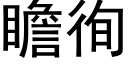 瞻徇